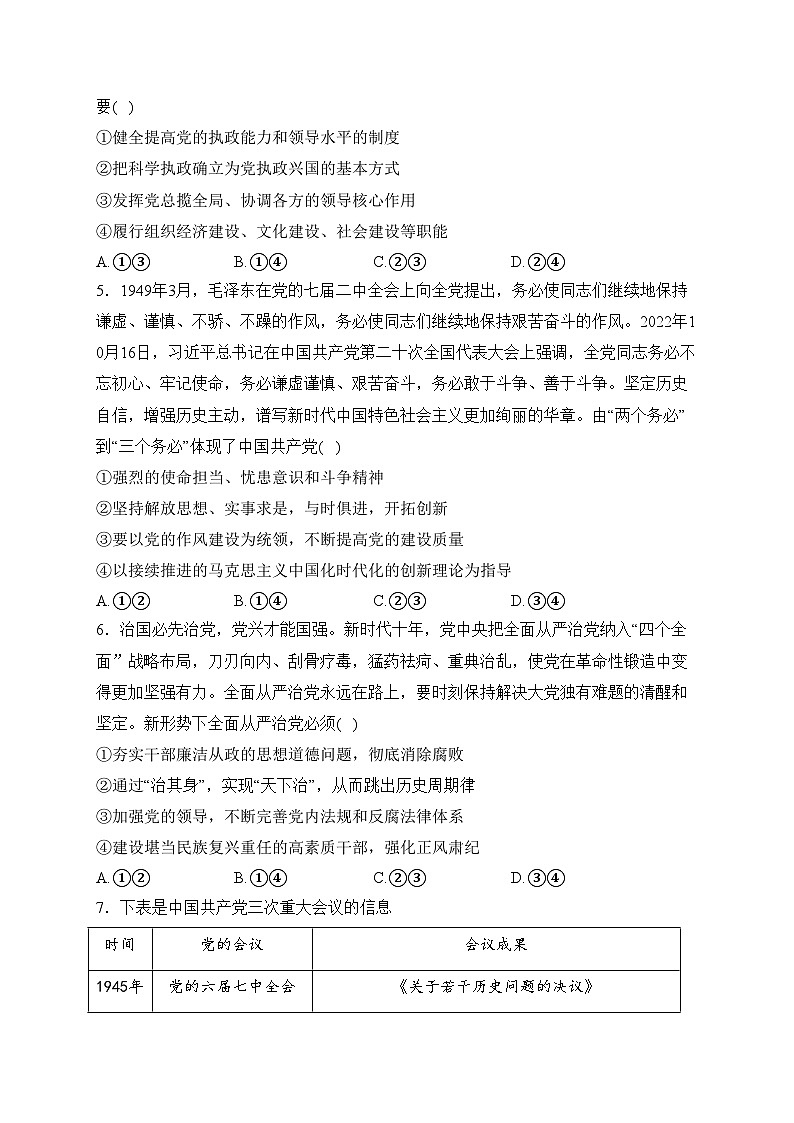 要( )

①健全提高党的执政能力和领导水平的制度

②把科学执政确立为党执政兴国的基本方式

③发挥党总揽全局、协调各方的领导核心作用

④履行组织经济建设、文化建设、社会建设等职能

A.①③　　B.①④　　C.②③　　D.②④

5．1949年3月，毛泽东在党的七届二中全会上向全党提出，务必使同志们继续地保持谦虚、谨慎、不骄、不躁的作风，务必使同志们继续地保持艰苦奋斗的作风。2022年10月16日，习近平总书记在中国共产党第二十次全国代表大会上强调，全党同志务必不忘初心、牢记使命，务必谦虚谨慎、艰苦奋斗，务必敢于斗争、善于斗争。坚定历史自信，增强历史主动，谱写新时代中国特色社会主义更加绚丽的华章。由“两个务必”到“三个务必”体现了中国共产党( )

①强烈的使命担当、忧患意识和斗争精神

②坚持解放思想、实事求是，与时俱进，开拓创新

③要以党的作风建设为统领，不断提高党的建设质量

④以接续推进的马克思主义中国化时代化的创新理论为指导

A.①②　　B.①④　　C.②③　　D.③④

6．治国必先治党，党兴才能国强。新时代十年，党中央把全面从严治党纳入“四个全面” 战略布局，刀刃向内、刮骨疗毒，猛药祛疴、重典治乱，使党在革命性锻造中变得更加坚强有力。全面从严治党永远在路上，要时刻保持解决大党独有难题的清醒和坚定。新形势下全面从严治党必须( )

①夯实干部廉洁从政的思想道德问题，彻底消除腐败

②通过“治其身”，实现“天下治”，从而跳出历史周期律

③加强党的领导，不断完善党内法规和反腐法律体系

④建设堪当民族复兴重任的高素质干部，强化正风肃纪

A.①②　　B.①④　　C.②③　　D.③④

7．下表是中国共产党三次重大会议的信息

| 时间 | 党的会议 | 会议成果 |
|---|---|---|
| 1945年 | 党的六届七中全会 | 《关于若干历史问题的决议》 |